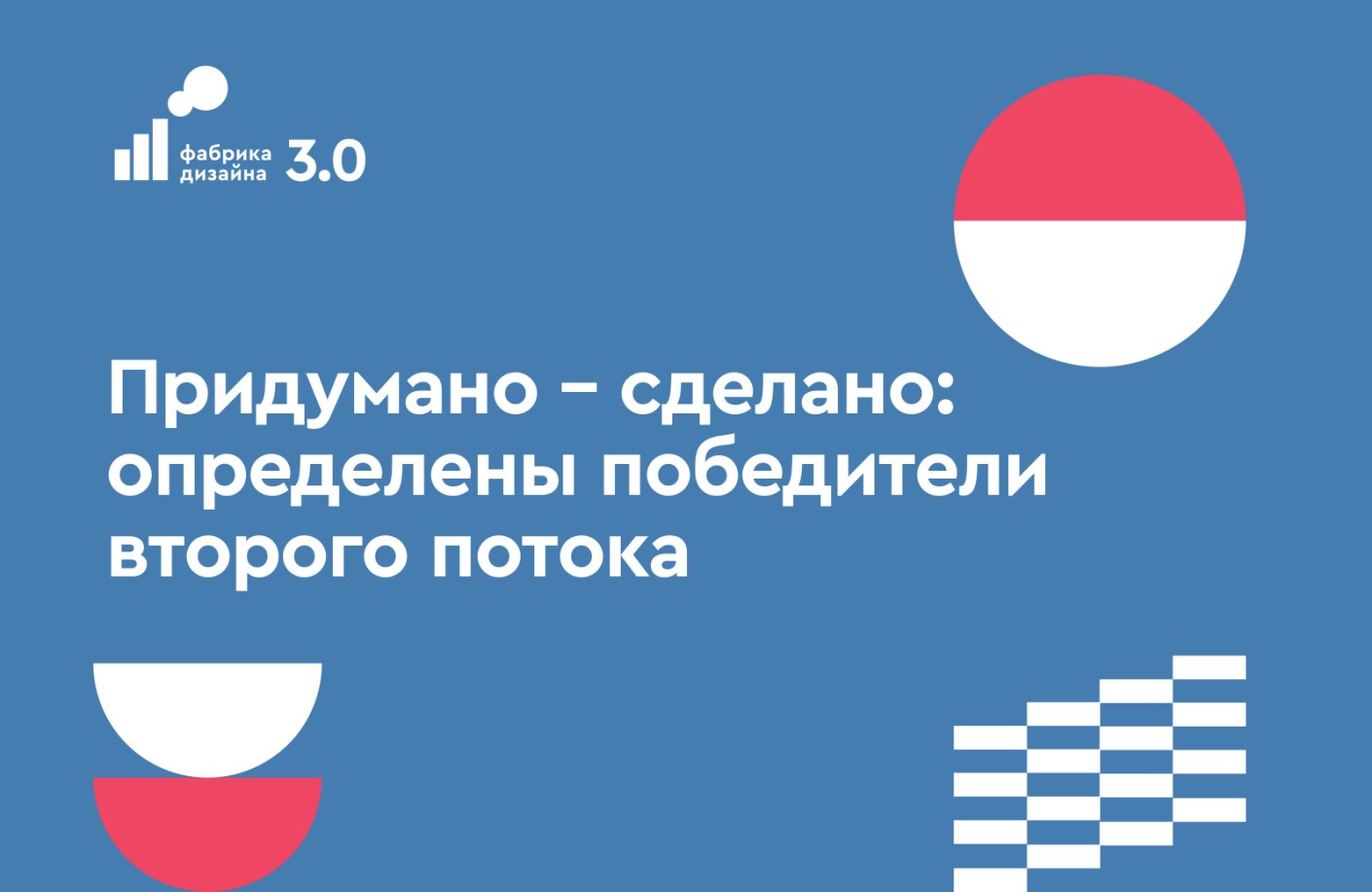 фабрика
дизайна 3.0

Придумано – сделано: определены победители второго потока